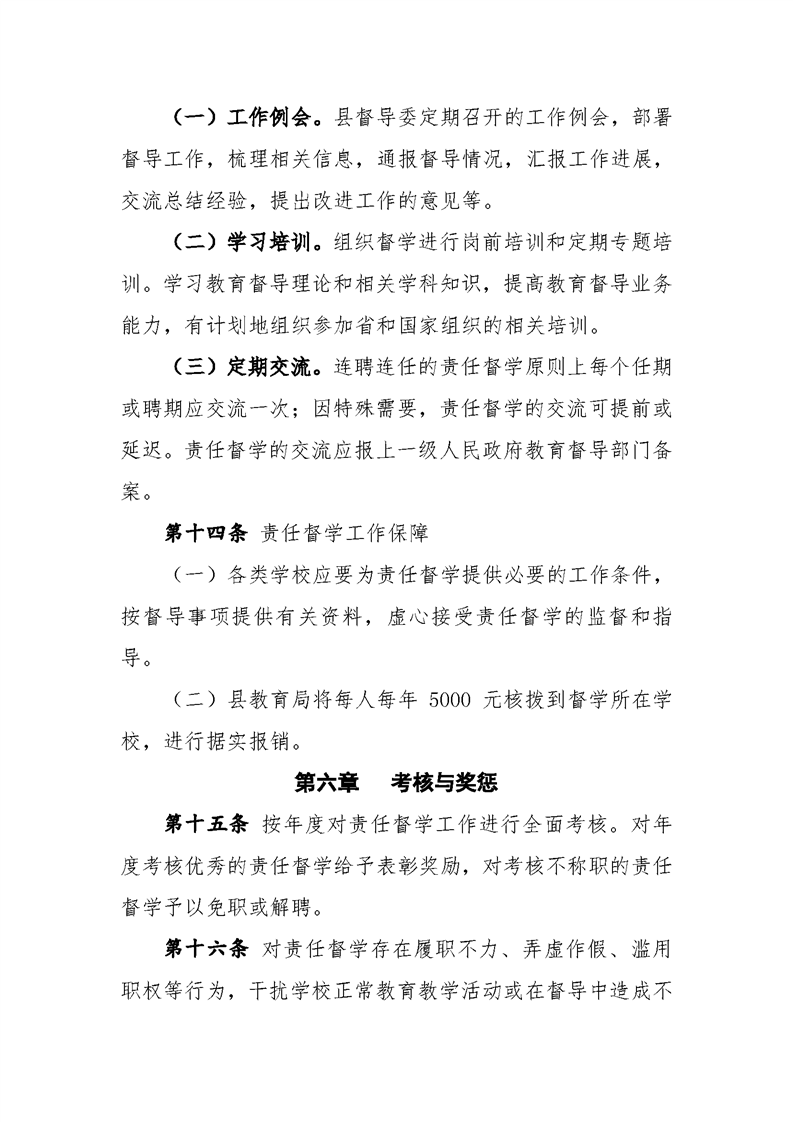 （一）工作例会。县督导委定期召开的工作例会，部署督导工作，梳理相关信息，通报督导情况，汇报工作进展，交流总结经验，提出改进工作的意见等。

（二）学习培训。组织督学进行岗前培训和定期专题培训。学习教育督导理论和相关学科知识，提高教育督导业务能力，有计划地组织参加省和国家组织的相关培训。

（三）定期交流。连聘连任的责任督学原则上每个任期或聘期应交流一次；因特殊需要，责任督学的交流可提前或延迟。责任督学的交流应报上一级人民政府教育督导部门备案。

第十四条 责任督学工作保障

（一）各类学校应要为责任督学提供必要的工作条件，按督导事项提供有关资料，虚心接受责任督学的监督和指导。

（二）县教育局将每人每年 5000 元核拨到督学所在学校，进行据实报销。

第六章 考核与奖惩

第十五条 按年度对责任督学工作进行全面考核。对年度考核优秀的责任督学给予表彰奖励，对考核不称职的责任督学予以免职或解聘。

第十六条 对责任督学存在履职不力、弄虚作假、滥用职权等行为，干扰学校正常教育教学活动或在督导中造成不